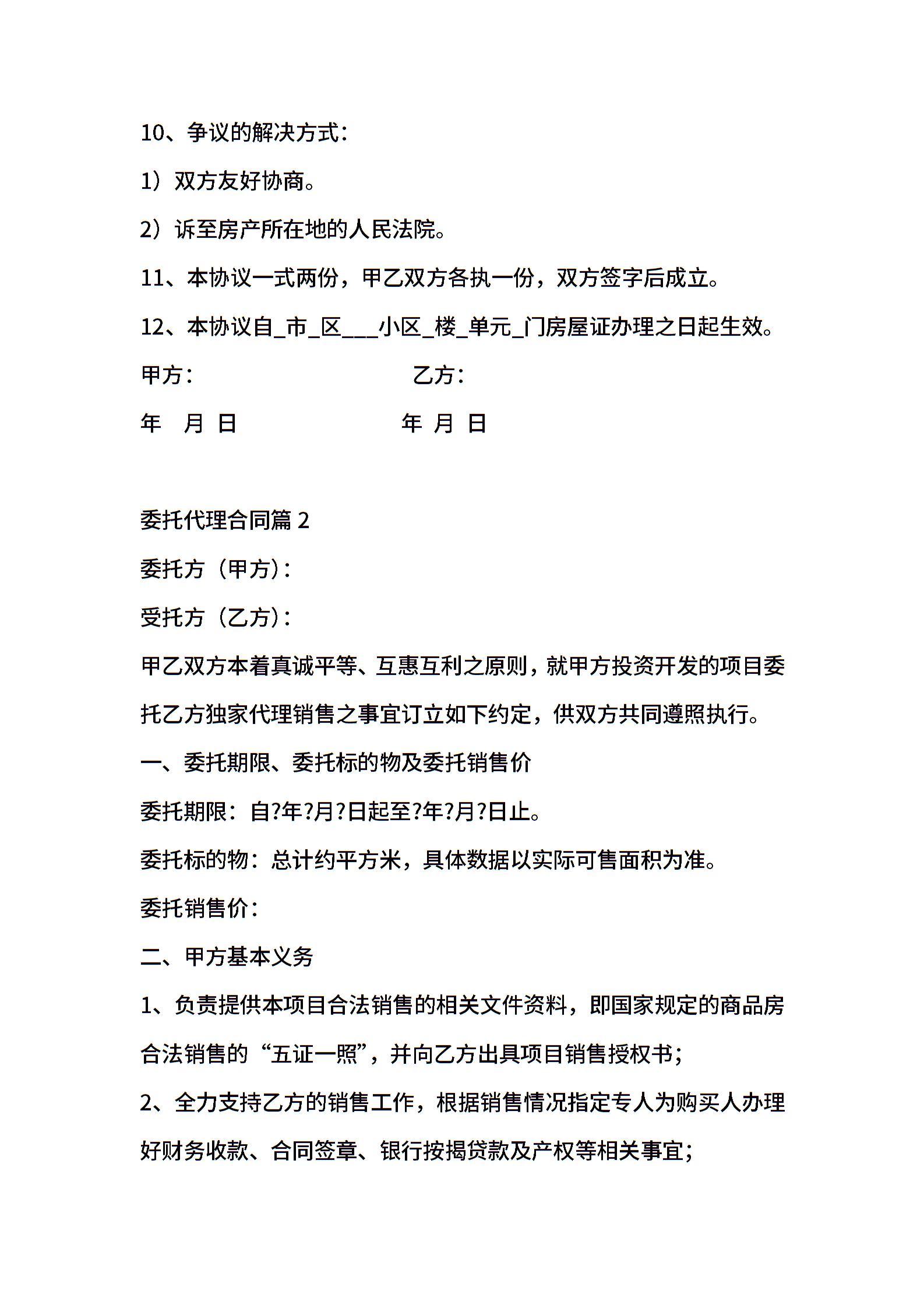 10、争议的解决方式：

1）双方友好协商。

2）诉至房产所在地的人民法院。

11、本协议一式两份，甲乙双方各执一份，双方签字后成立。

12、本协议自_市_区___小区_楼_单元_门房屋证办理之日起生效。

甲方：　　　　　　　　乙方：

年　月　日　　　　　　年　月　日

委托代理合同篇 2

委托方（甲方）：

受托方（乙方）：

甲乙双方本着真诚平等、互惠互利之原则，就甲方投资开发的项目委托乙方独家代理销售之事宜订立如下约定，供双方共同遵照执行。

一、委托期限、委托标的物及委托销售价

委托期限：自?年?月?日起至?年?月?日止。

委托标的物：总计约平方米，具体数据以实际可售面积为准。

委托销售价：

二、甲方基本义务

1、负责提供本项目合法销售的相关文件资料，即国家规定的商品房合法销售的“五证一照”，并向乙方出具项目销售授权书；

2、全力支持乙方的销售工作，根据销售情况指定专人为购买人办理好财务收款、合同签章、银行按揭贷款及产权等相关事宜；